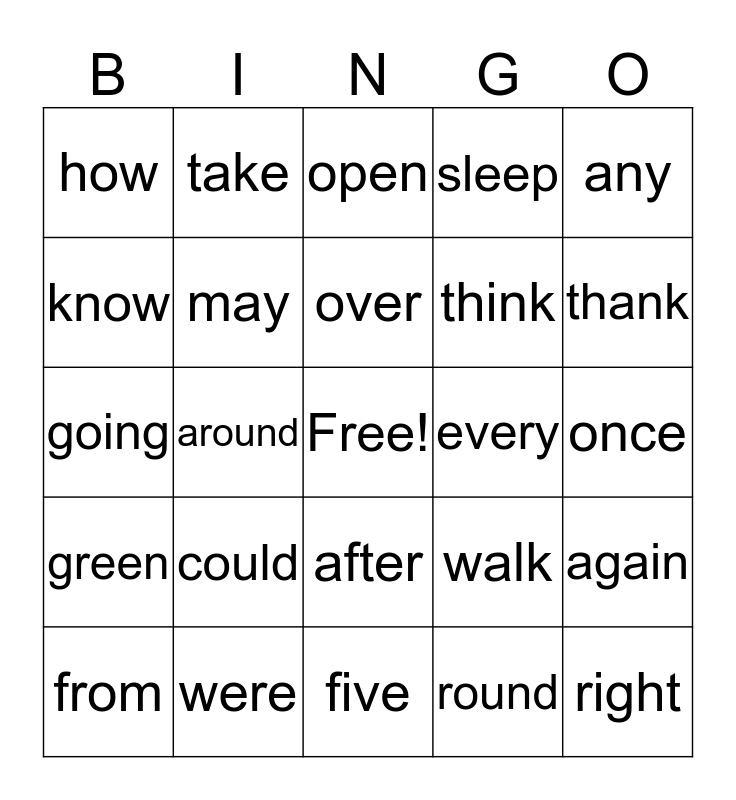 | B | I | N | G | O |
|---|---|---|---|---|
| how | take | open | sleep | any |
| know | may | over | think | thank |
| going | around | Free! | every | once |
| green | could | after | walk | again |
| from | were | five | round | right |